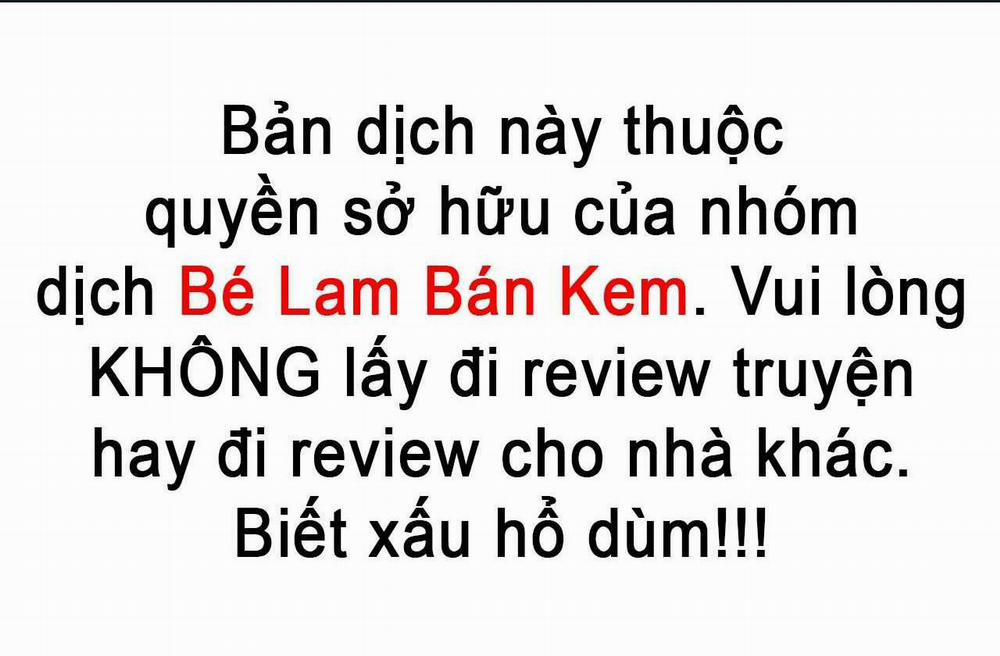 Bản dịch này thuộc quyền sở hữu của nhóm dịch Bé Lam Bán Kem. Vui lòng KHÔNG lấy đi review truyện hay đi review cho nhà khác. Biết xấu hổ dùm!!!